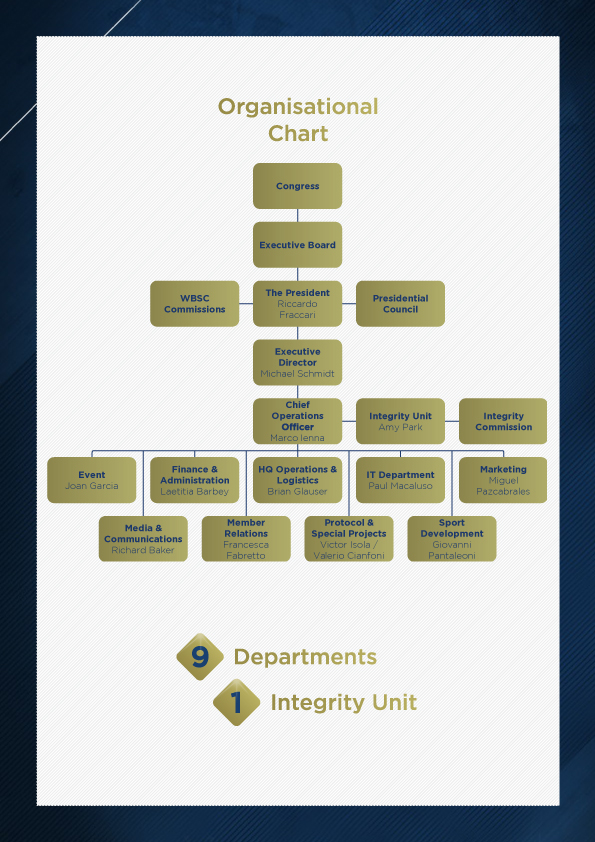 Organisational Chart

Congress

Executive Board

WBSC Commissions

The President
Riccardo Fraccari

Presidential Council

Executive Director
Michael Schmidt

Chief Operations Officer
Marco Ienna

Integrity Unit
Amy Park

Integrity Commission

Event
Joan Garcia

Finance & Administration
Laetitia Barbey

HQ Operations & Logistics
Brian Glauser

IT Department
Paul Macaluso

Marketing
Miguel Pazcabrales

Media & Communications
Richard Baker

Member Relations
Francesca Fabretto

Protocol & Special Projects
Victor Isola / Valerio Cianfoni

Sport Development
Giovanni Pantaleoni

9 Departments

1 Integrity Unit